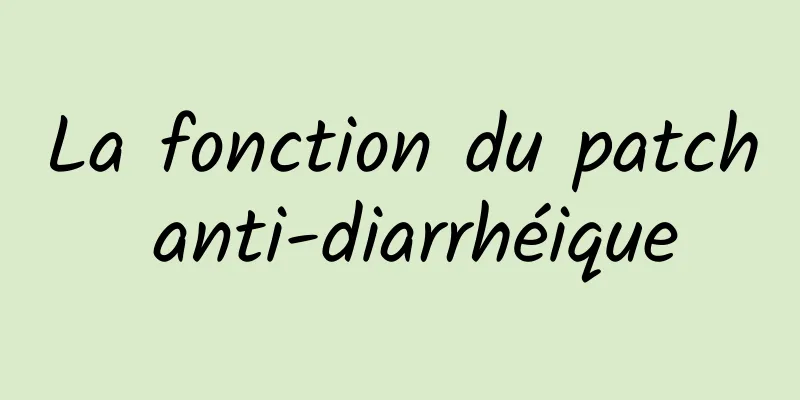 La fonction du patch anti-diarrhéique